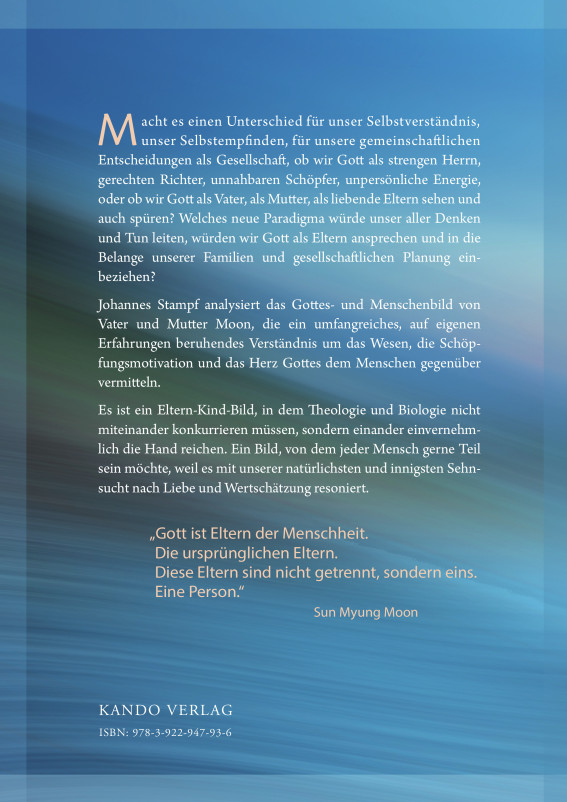 Macht es einen Unterschied für unser Selbstverständnis, unser Selbstempfinden, für unsere gemeinschaftlichen Entscheidungen als Gesellschaft, ob wir Gott als strengen Herrn, gerechten Richter, unnahbaren Schöpfer, unpersönliche Energie, oder ob wir Gott als Vater, als Mutter, als liebende Eltern sehen und auch spüren? Welches neue Paradigma würde unser aller Denken und Tun leiten, würden wir Gott als Eltern ansprechen und in die Belange unserer Familien und gesellschaftlichen Planung einbeziehen?

Johannes Stampf analysiert das Gottes- und Menschenbild von Vater und Mutter Moon, die ein umfangreiches, auf eigenen Erfahrungen beruhendes Verständnis um das Wesen, die Schöpfungsmotivation und das Herz Gottes dem Menschen gegenüber vermitteln.

Es ist ein Eltern-Kind-Bild, in dem Theologie und Biologie nicht miteinander konkurrieren müssen, sondern einander einvernehmlich die Hand reichen. Ein Bild, von dem jeder Mensch gerne Teil sein möchte, weil es mit unserer natürlichsten und innigsten Sehnsucht nach Liebe und Wertschätzung resoniert.

„Gott ist Eltern der Menschheit.
Die ursprünglichen Eltern.
Diese Eltern sind nicht getrennt, sondern eins.
Eine Person."
Sun Myung Moon

KANDO VERLAG
ISBN: 978-3-922-947-93-6